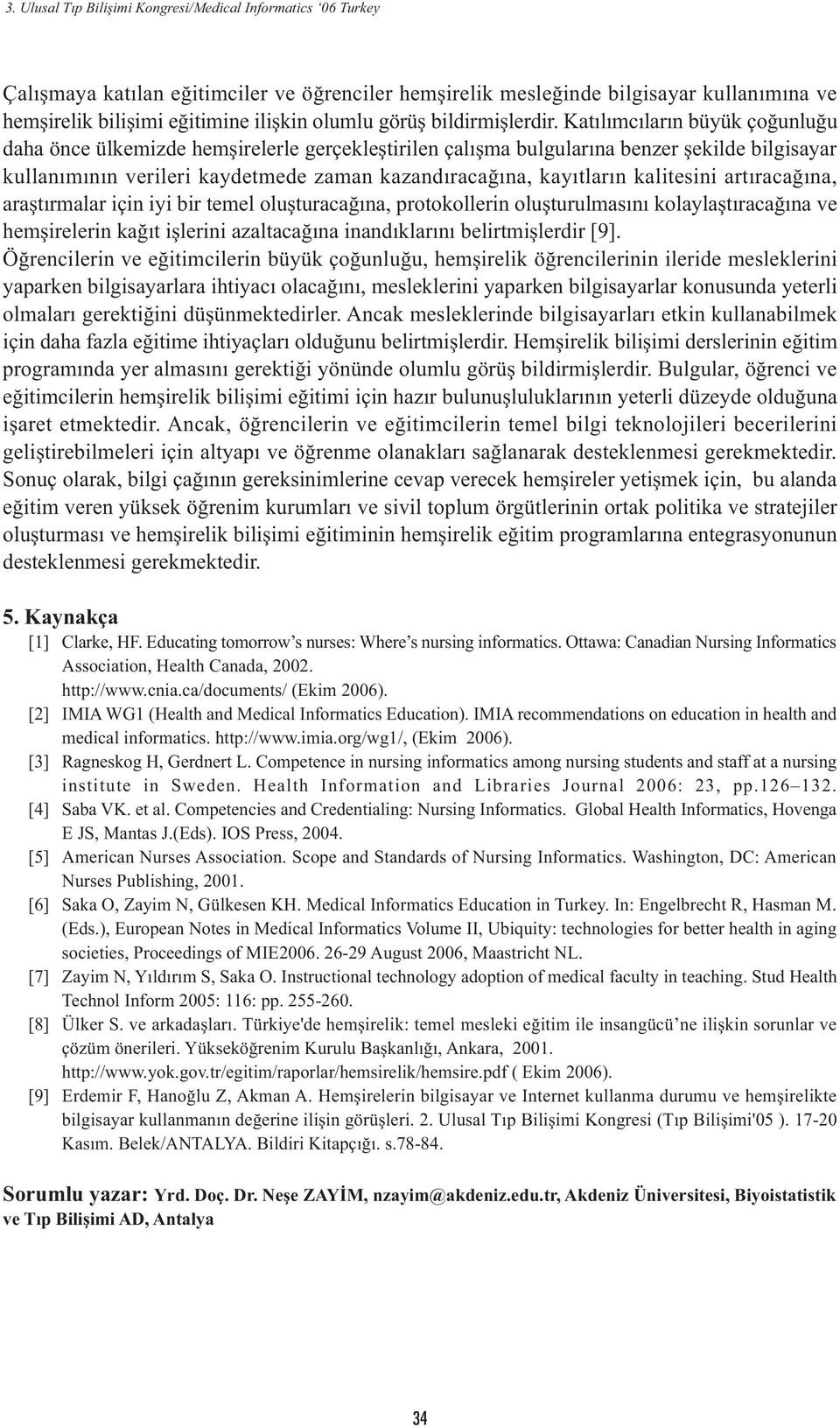 3. Ulusal Tıp Bilişimi Kongresi/Medical Informatics '06 Turkey

Çalışmaya katılan eğitimciler ve öğrenciler hemşirelik mesleğinde bilgisayar kullanımına ve hemşirelik bilişimi eğitimine ilişkin olumlu görüş bildirmişlerdir. Katılımcıların büyük çoğunluğu daha önce ülkemizde hemşirelerle gerçekleştirilen çalışma bulgularına benzer şekilde bilgisayar kullanımının verileri kaydetmede zaman kazandıracağına, kayıtların kalitesini artıracağına, araştırmalar için iyi bir temel oluşturacağına, protokollerin oluşturulmasını kolaylaştıracağına ve hemşirelerin kağıt işlerini azaltacağına inandıklarını belirtmişlerdir [9].
Öğrencilerin ve eğitimcilerin büyük çoğunluğu, hemşirelik öğrencilerinin ileride mesleklerini yaparken bilgisayarlara ihtiyacı olacağını, mesleklerini yaparken bilgisayarlar konusunda yeterli olmaları gerektiğini düşünmektedirler. Ancak mesleklerinde bilgisayarları etkin kullanabilmek için daha fazla eğitime ihtiyaçları olduğunu belirtmişlerdir. Hemşirelik bilişimi derslerinin eğitim programında yer almasını gerektiği yönünde olumlu görüş bildirmişlerdir. Bulgular, öğrenci ve eğitimcilerin hemşirelik bilişimi eğitimi için hazır bulunuşluluklarının yeterli düzeyde olduğuna işaret etmektedir. Ancak, öğrencilerin ve eğitimcilerin temel bilgi teknolojileri becerilerini geliştirebilmeleri için altyapı ve öğrenme olanakları sağlanarak desteklenmesi gerekmektedir. Sonuç olarak, bilgi çağının gereksinimlerine cevap verecek hemşireler yetişmek için, bu alanda eğitim veren yüksek öğrenim kurumları ve sivil toplum örgütlerinin ortak politika ve stratejiler oluşturması ve hemşirelik bilişimi eğitiminin hemşirelik eğitim programlarına entegrasyonunun desteklenmesi gerekmektedir.

5. Kaynakça
[1] Clarke, HF. Educating tomorrow's nurses: Where's nursing informatics. Ottawa: Canadian Nursing Informatics Association, Health Canada, 2002. http://www.cnia.ca/documents/ (Ekim 2006).
[2] IMIA WG1 (Health and Medical Informatics Education). IMIA recommendations on education in health and medical informatics. http://www.imia.org/wg1/, (Ekim 2006).
[3] Ragneskog H, Gerdnert L. Competence in nursing informatics among nursing students and staff at a nursing institute in Sweden. Health Information and Libraries Journal 2006: 23, pp.126–132.
[4] Saba VK. et al. Competencies and Credentialing: Nursing Informatics. Global Health Informatics, Hovenga E JS, Mantas J.(Eds). IOS Press, 2004.
[5] American Nurses Association. Scope and Standards of Nursing Informatics. Washington, DC: American Nurses Publishing, 2001.
[6] Saka O, Zayim N, Gülkesen KH. Medical Informatics Education in Turkey. In: Engelbrecht R, Hasman M. (Eds.), European Notes in Medical Informatics Volume II, Ubiquity: technologies for better health in aging societies, Proceedings of MIE2006. 26-29 August 2006, Maastricht NL.
[7] Zayim N, Yıldırım S, Saka O. Instructional technology adoption of medical faculty in teaching. Stud Health Technol Inform 2005: 116: pp. 255-260.
[8] Ülker S. ve arkadaşları. Türkiye'de hemşirelik: temel mesleki eğitim ile insangücü'ne ilişkin sorunlar ve çözüm önerileri. Yükseköğrenim Kurulu Başkanlığı, Ankara, 2001. http://www.yok.gov.tr/egitim/raporlar/hemsirelik/hemsire.pdf ( Ekim 2006).
[9] Erdemir F, Hanoğlu Z, Akman A. Hemşirelerin bilgisayar ve Internet kullanma durumu ve hemşirelikte bilgisayar kullanmanın değerine ilişin görüşleri. 2. Ulusal Tıp Bilişimi Kongresi (Tıp Bilişimi'05 ). 17-20 Kasım. Belek/ANTALYA. Bildiri Kitapçığı. s.78-84.

Sorumlu yazar: Yrd. Doç. Dr. Neşe ZAYİM, nzayim@akdeniz.edu.tr, Akdeniz Üniversitesi, Biyoistatistik ve Tıp Bilişimi AD, Antalya

34